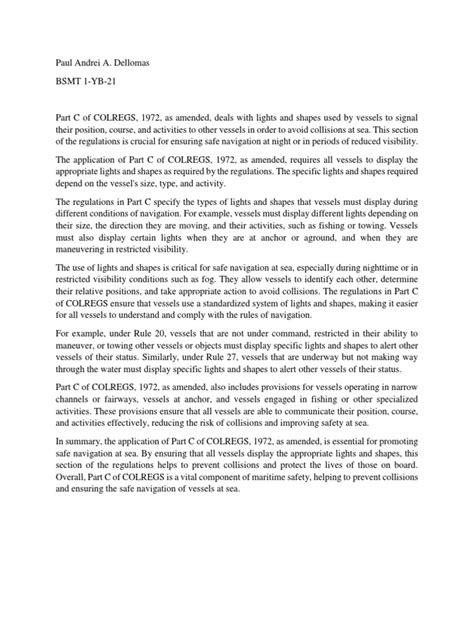 Paul Andrei A. Dellomas

BSMT 1-YB-21

Part C of COLREGS, 1972, as amended, deals with lights and shapes used by vessels to signal their position, course, and activities to other vessels in order to avoid collisions at sea. This section of the regulations is crucial for ensuring safe navigation at night or in periods of reduced visibility.

The application of Part C of COLREGS, 1972, as amended, requires all vessels to display the appropriate lights and shapes as required by the regulations. The specific lights and shapes required depend on the vessel's size, type, and activity.

The regulations in Part C specify the types of lights and shapes that vessels must display during different conditions of navigation. For example, vessels must display different lights depending on their size, the direction they are moving, and their activities, such as fishing or towing. Vessels must also display certain lights when they are at anchor or aground, and when they are maneuvering in restricted visibility.

The use of lights and shapes is critical for safe navigation at sea, especially during nighttime or in restricted visibility conditions such as fog. They allow vessels to identify each other, determine their relative positions, and take appropriate action to avoid collisions. The regulations in Part C of COLREGS ensure that vessels use a standardized system of lights and shapes, making it easier for all vessels to understand and comply with the rules of navigation.

For example, under Rule 20, vessels that are not under command, restricted in their ability to maneuver, or towing other vessels or objects must display specific lights and shapes to alert other vessels of their status. Similarly, under Rule 27, vessels that are underway but not making way through the water must display specific lights and shapes to alert other vessels of their status.

Part C of COLREGS, 1972, as amended, also includes provisions for vessels operating in narrow channels or fairways, vessels at anchor, and vessels engaged in fishing or other specialized activities. These provisions ensure that all vessels are able to communicate their position, course, and activities effectively, reducing the risk of collisions and improving safety at sea.

In summary, the application of Part C of COLREGS, 1972, as amended, is essential for promoting safe navigation at sea. By ensuring that all vessels display the appropriate lights and shapes, this section of the regulations helps to prevent collisions and protect the lives of those on board. Overall, Part C of COLREGS is a vital component of maritime safety, helping to prevent collisions and ensuring the safe navigation of vessels at sea.